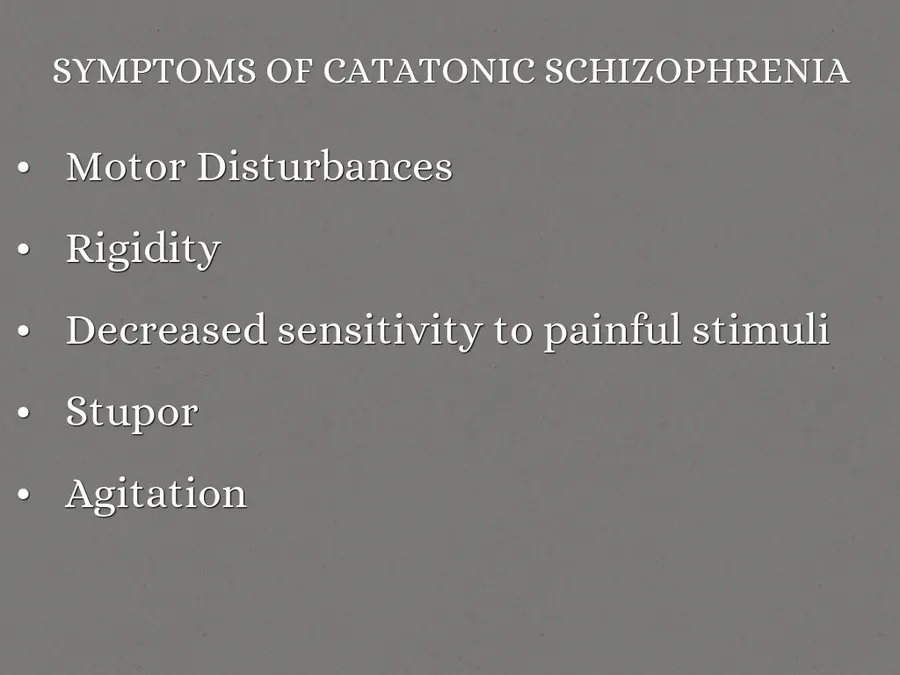 SYMPTOMS OF CATATONIC SCHIZOPHRENIA

• Motor Disturbances
• Rigidity
• Decreased sensitivity to painful stimuli
• Stupor
• Agitation